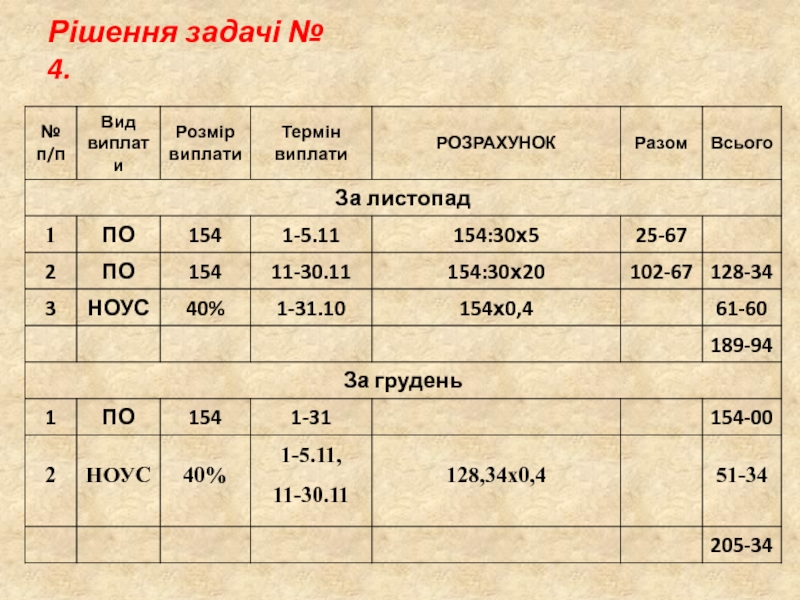 Рішення задачі № 4.

| № п/п | Вид виплати | Розмір виплати | Термін виплати | РОЗРАХУНОК | Разом | Всього |
|---|---|---|---|---|---|---|
| За листопад | | | | | | |
| 1 | ПО | 154 | 1-5.11 | 154:30х5 | 25-67 | |
| 2 | ПО | 154 | 11-30.11 | 154:30х20 | 102-67 | 128-34 |
| 3 | НОУС | 40% | 1-31.10 | 154х0,4 | | 61-60 |
| | | | | | | 189-94 |
| За грудень | | | | | | |
| 1 | ПО | 154 | 1-31 | | | 154-00 |
| 2 | НОУС | 40% | 1-5.11, 11-30.11 | 128,34х0,4 | | 51-34 |
| | | | | | | 205-34 |